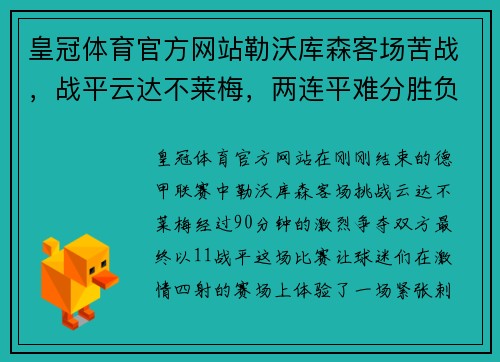 皇冠体育官方网站勒沃库森客场苦战，战平云达不莱梅，两连平难分胜负

皇冠体育官方网站在刚刚结束的德甲联赛中勒沃库森客场挑战云达不莱梅经过90分钟的激烈争夺双方最终以11战平这场比赛让球迷们在激情四射的赛场上体验了一场紧张刺